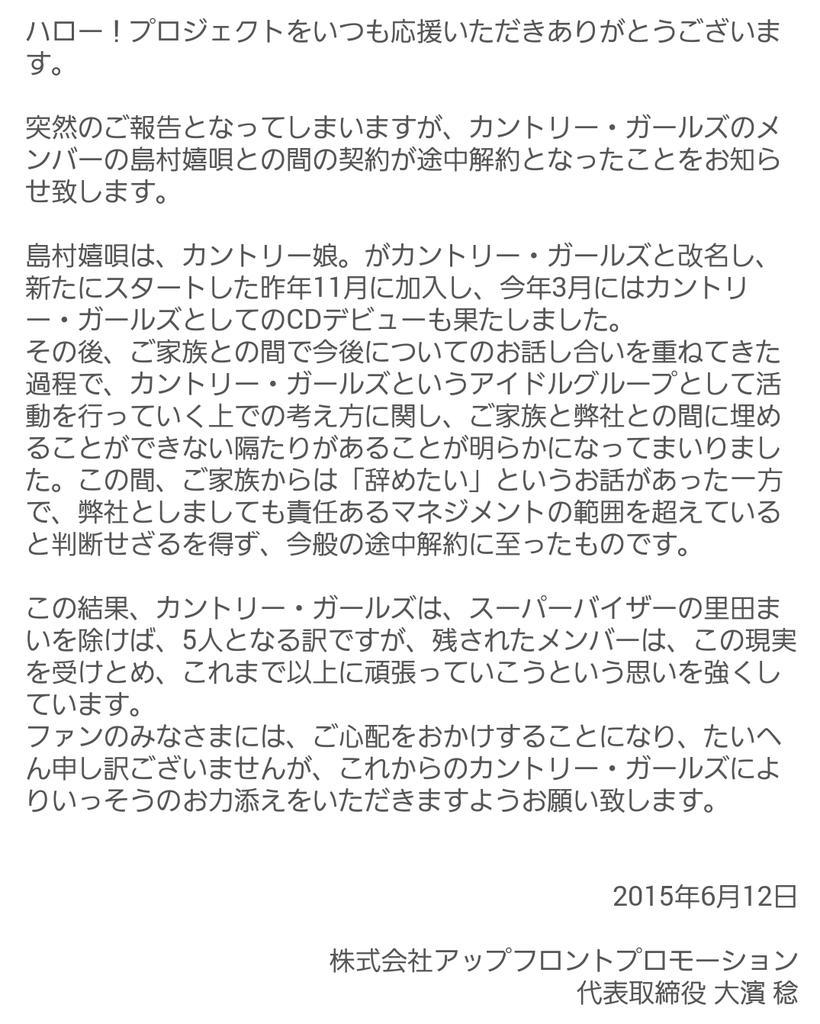 ハロー！プロジェクトをいつも応援いただきありがとうございます。

突然のご報告となってしまいますが、カントリー・ガールズのメンバーの島村嬉唄との間の契約が途中解約となったことをお知らせ致します。

島村嬉唄は、カントリー娘。がカントリー・ガールズと改名し、新たにスタートした昨年11月に加入し、今年3月にはカントリー・ガールズとしてのCDデビューも果たしました。
その後、ご家族との間で今後についてのお話し合いを重ねてきた過程で、カントリー・ガールズというアイドルグループとして活動を行っていく上での考え方に関し、ご家族と弊社との間に埋めることができない隔たりがあることが明らかになってまいりました。この間、ご家族からは「辞めたい」というお話があった一方で、弊社としましても責任あるマネジメントの範囲を超えていると判断せざるを得ず、今般の途中解約に至ったものです。

この結果、カントリー・ガールズは、スーパーバイザーの里田まいを除けば、5人となる訳ですが、残されたメンバーは、この現実を受けとめ、これまで以上に頑張っていこうという思いを強くしています。
ファンのみなさまには、ご心配をおかけすることになり、たいへん申し訳ございませんが、これからのカントリー・ガールズによりいっそうのお力添えをいただきますようお願い致します。

2015年6月12日

株式会社アップフロントプロモーション
代表取締役 大濱 稔